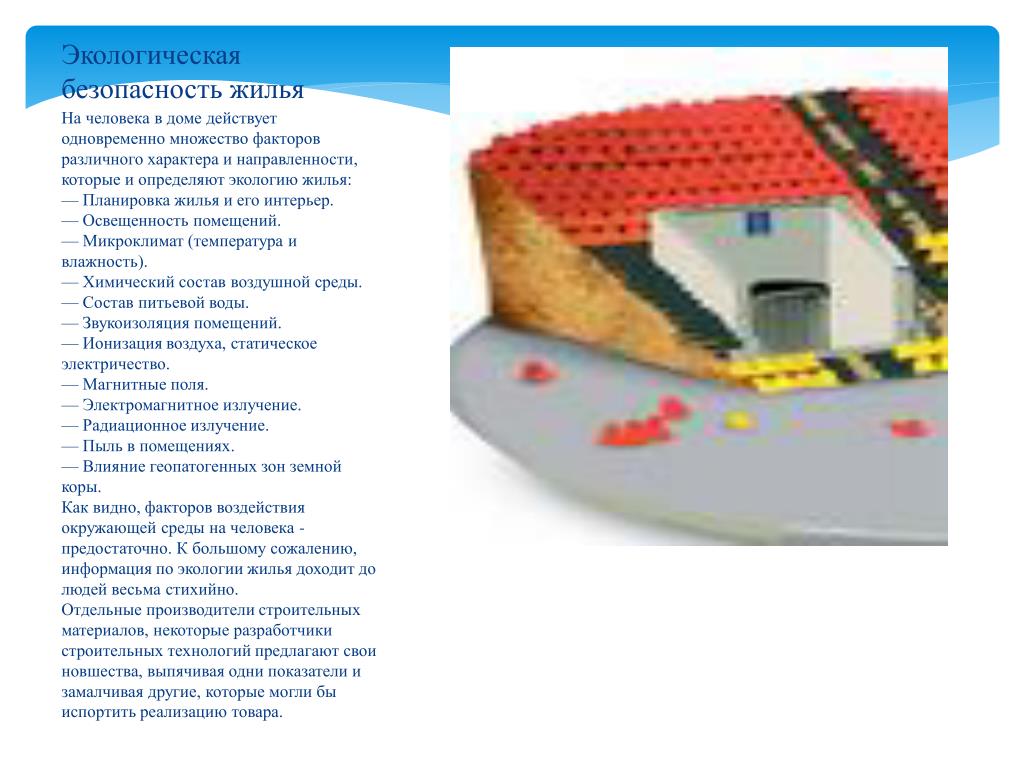 Экологическая безопасность жилья

На человека в доме действует одновременно множество факторов различного характера и направленности, которые и определяют экологию жилья:
— Планировка жилья и его интерьер.
— Освещенность помещений.
— Микроклимат (температура и влажность).
— Химический состав воздушной среды.
— Состав питьевой воды.
— Звукоизоляция помещений.
— Ионизация воздуха, статическое электричество.
— Магнитные поля.
— Электромагнитное излучение.
— Радиационное излучение.
— Пыль в помещениях.
— Влияние геопатогенных зон земной коры.
Как видно, факторов воздействия окружающей среды на человека - предостаточно. К большому сожалению, информация по экологии жилья доходит до людей весьма стихийно.
Отдельные производители строительных материалов, некоторые разработчики строительных технологий предлагают свои новшества, выпячивая одни показатели и замалчивая другие, которые могли бы испортить реализацию товара.